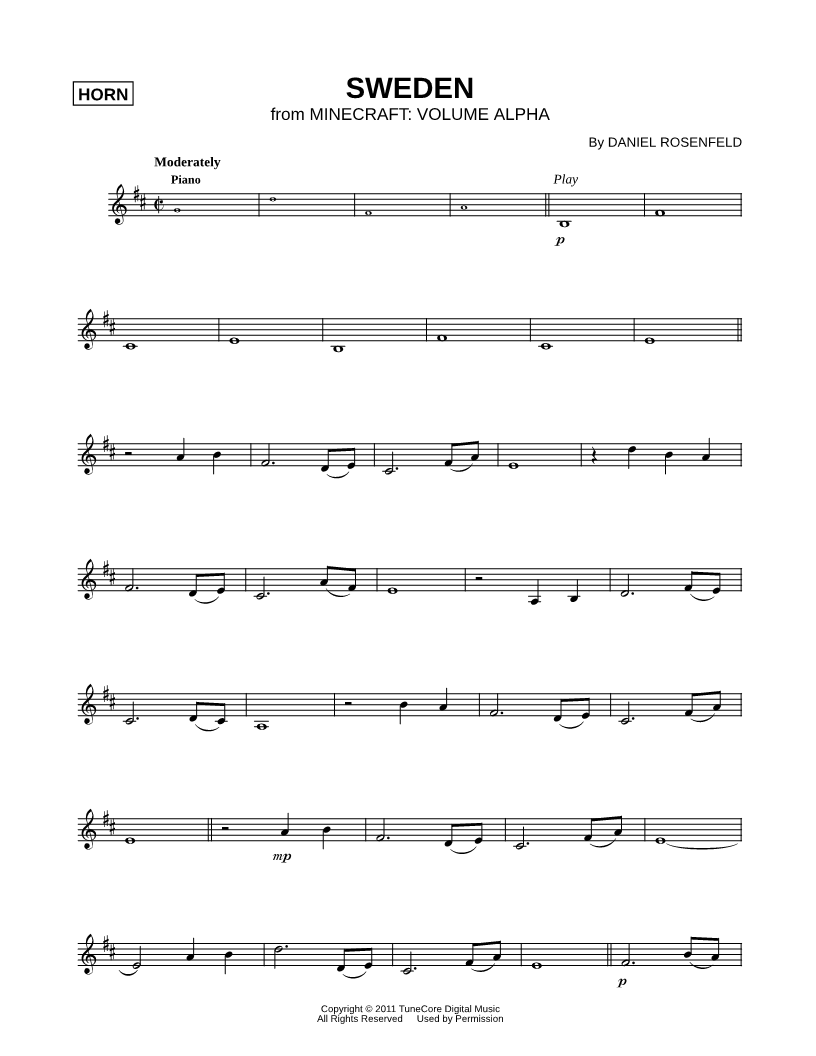 HORN

SWEDEN
from MINECRAFT: VOLUME ALPHA

By DANIEL ROSENFELD

Moderately
Piano

Play

p

mp

p

Copyright © 2011 TuneCore Digital Music
All Rights Reserved Used by Permission